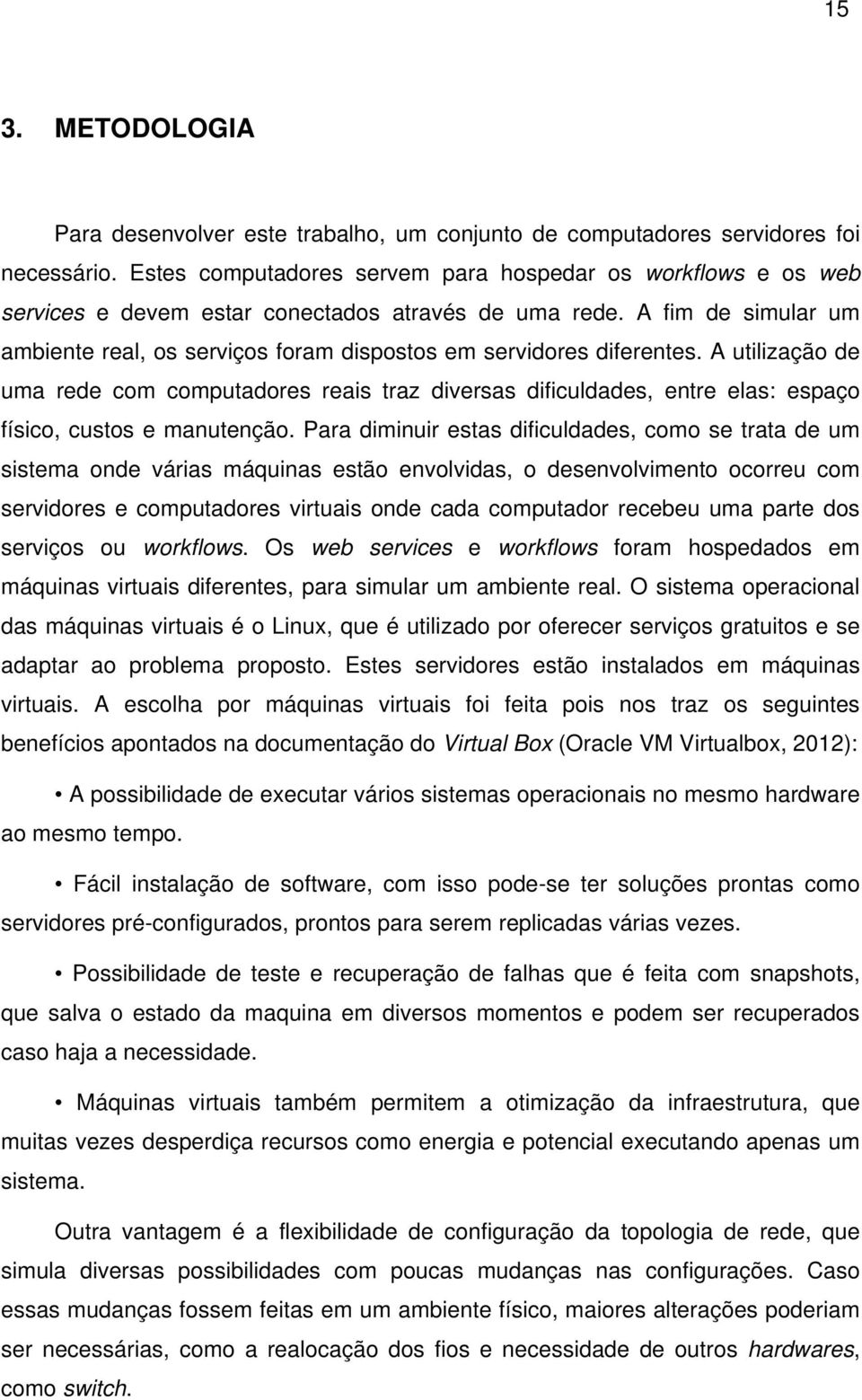 15

3. METODOLOGIA

Para desenvolver este trabalho, um conjunto de computadores servidores foi necessário. Estes computadores servem para hospedar os workflows e os web services e devem estar conectados através de uma rede. A fim de simular um ambiente real, os serviços foram dispostos em servidores diferentes. A utilização de uma rede com computadores reais traz diversas dificuldades, entre elas: espaço físico, custos e manutenção. Para diminuir estas dificuldades, como se trata de um sistema onde várias máquinas estão envolvidas, o desenvolvimento ocorreu com servidores e computadores virtuais onde cada computador recebeu uma parte dos serviços ou workflows. Os web services e workflows foram hospedados em máquinas virtuais diferentes, para simular um ambiente real. O sistema operacional das máquinas virtuais é o Linux, que é utilizado por oferecer serviços gratuitos e se adaptar ao problema proposto. Estes servidores estão instalados em máquinas virtuais. A escolha por máquinas virtuais foi feita pois nos traz os seguintes benefícios apontados na documentação do Virtual Box (Oracle VM Virtualbox, 2012):

• A possibilidade de executar vários sistemas operacionais no mesmo hardware ao mesmo tempo.

• Fácil instalação de software, com isso pode-se ter soluções prontas como servidores pré-configurados, prontos para serem replicadas várias vezes.

• Possibilidade de teste e recuperação de falhas que é feita com snapshots, que salva o estado da maquina em diversos momentos e podem ser recuperados caso haja a necessidade.

• Máquinas virtuais também permitem a otimização da infraestrutura, que muitas vezes desperdiça recursos como energia e potencial executando apenas um sistema.

Outra vantagem é a flexibilidade de configuração da topologia de rede, que simula diversas possibilidades com poucas mudanças nas configurações. Caso essas mudanças fossem feitas em um ambiente físico, maiores alterações poderiam ser necessárias, como a realocação dos fios e necessidade de outros hardwares, como switch.